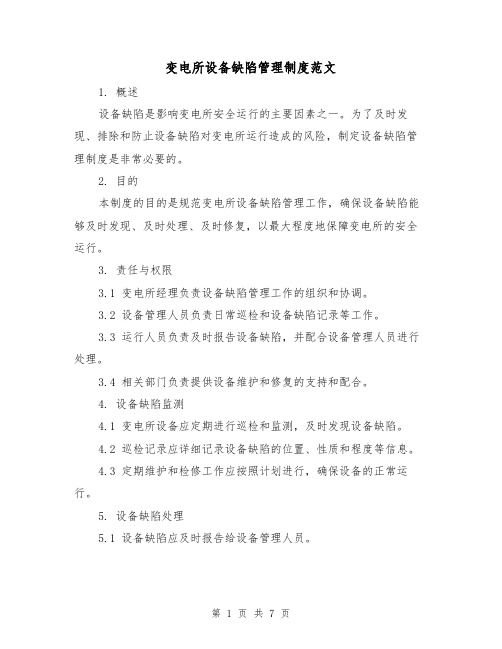 变电所设备缺陷管理制度范文

1. 概述

设备缺陷是影响变电所安全运行的主要因素之一。为了及时发现、排除和防止设备缺陷对变电所运行造成的风险，制定设备缺陷管理制度是非常必要的。

2. 目的

本制度的目的是规范变电所设备缺陷管理工作，确保设备缺陷能够及时发现、及时处理、及时修复，以最大程度地保障变电所的安全运行。

3. 责任与权限

3.1 变电所经理负责设备缺陷管理工作的组织和协调。

3.2 设备管理人员负责日常巡检和设备缺陷记录等工作。

3.3 运行人员负责及时报告设备缺陷，并配合设备管理人员进行处理。

3.4 相关部门负责提供设备维护和修复的支持和配合。

4. 设备缺陷监测

4.1 变电所设备应定期进行巡检和监测，及时发现设备缺陷。

4.2 巡检记录应详细记录设备缺陷的位置、性质和程度等信息。

4.3 定期维护和检修工作应按照计划进行，确保设备的正常运行。

5. 设备缺陷处理

5.1 设备缺陷应及时报告给设备管理人员。

第 1 页 共 7 页